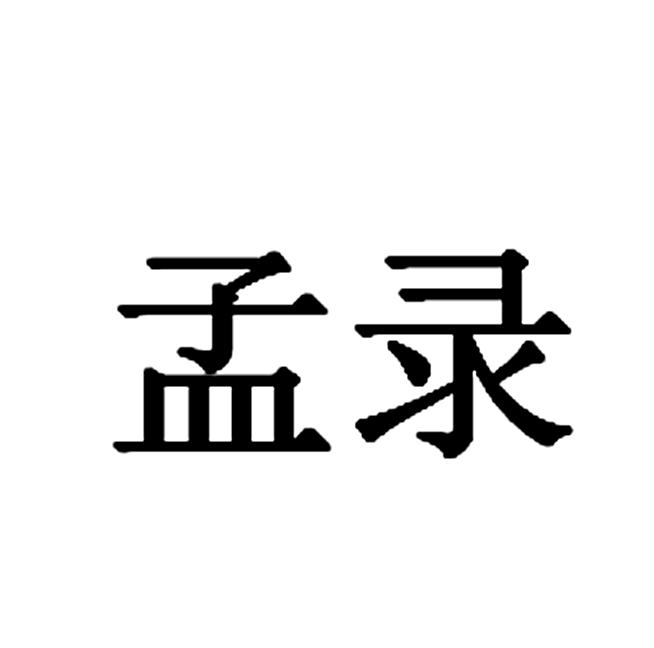 孟录